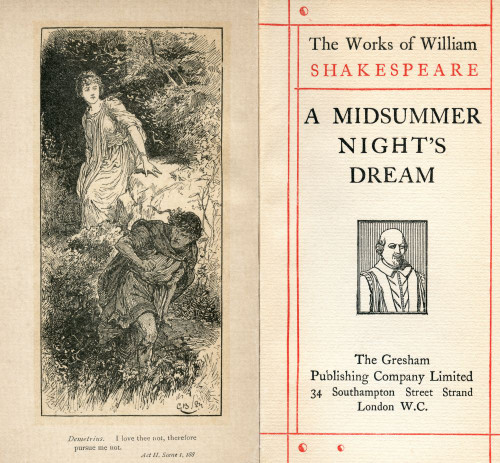 Demetrius. I love thee not, therefore pursue me not.

Act II. Scene 1, 188

The Works of William
SHAKESPEARE

A MIDSUMMER NIGHT'S DREAM

The Gresham Publishing Company Limited
34 Southampton Street Strand
London W.C.